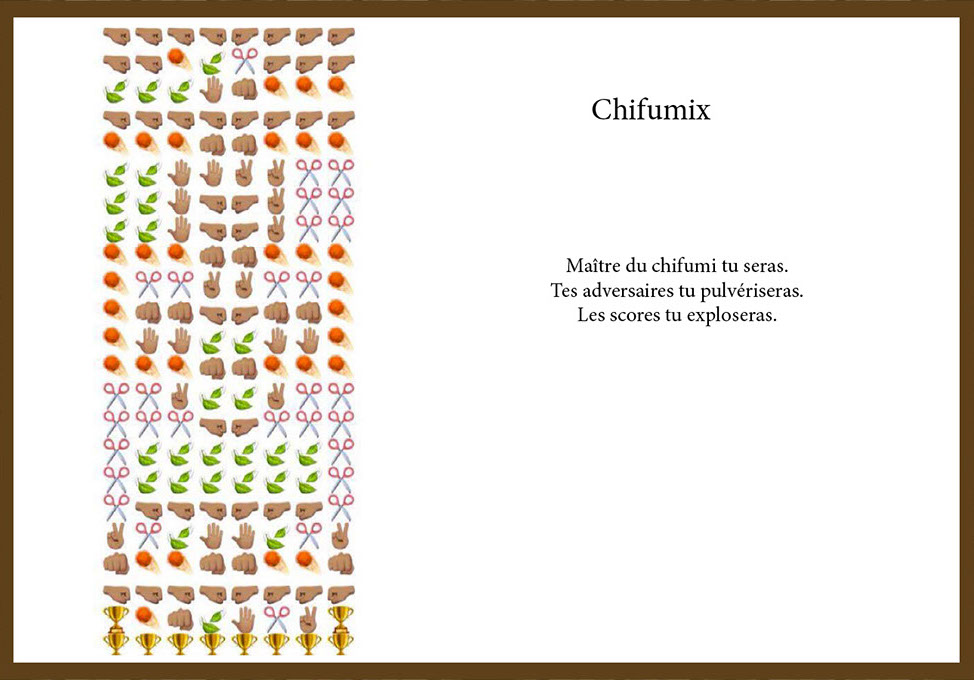 Chifumix

Maître du chifumi tu seras.
Tes adversaires tu pulvériseras.
Les scores tu exploseras.